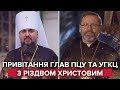 ПРИВІТАННЯ ГЛАВ ПЦУ ТА УГКЦ
З РІЗДВОМ ХРИСТОВИМ